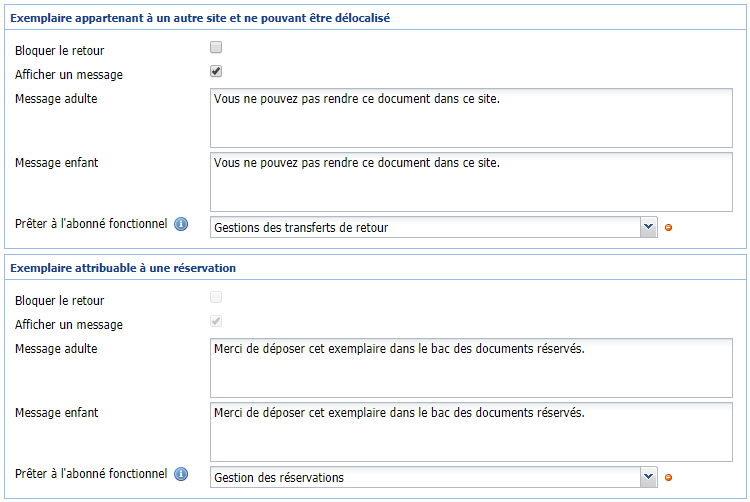 Exemplaire appartenant à un autre site et ne pouvant être délocalisé

Bloquer le retour

Afficher un message

Message adulte

Vous ne pouvez pas rendre ce document dans ce site.

Message enfant

Vous ne pouvez pas rendre ce document dans ce site.

Prêter à l'abonné fonctionnel

Gestions des transferts de retour

Exemplaire attribuable à une réservation

Bloquer le retour

Afficher un message

Message adulte

Merci de déposer cet exemplaire dans le bac des documents réservés.

Message enfant

Merci de déposer cet exemplaire dans le bac des documents réservés.

Prêter à l'abonné fonctionnel

Gestion des réservations